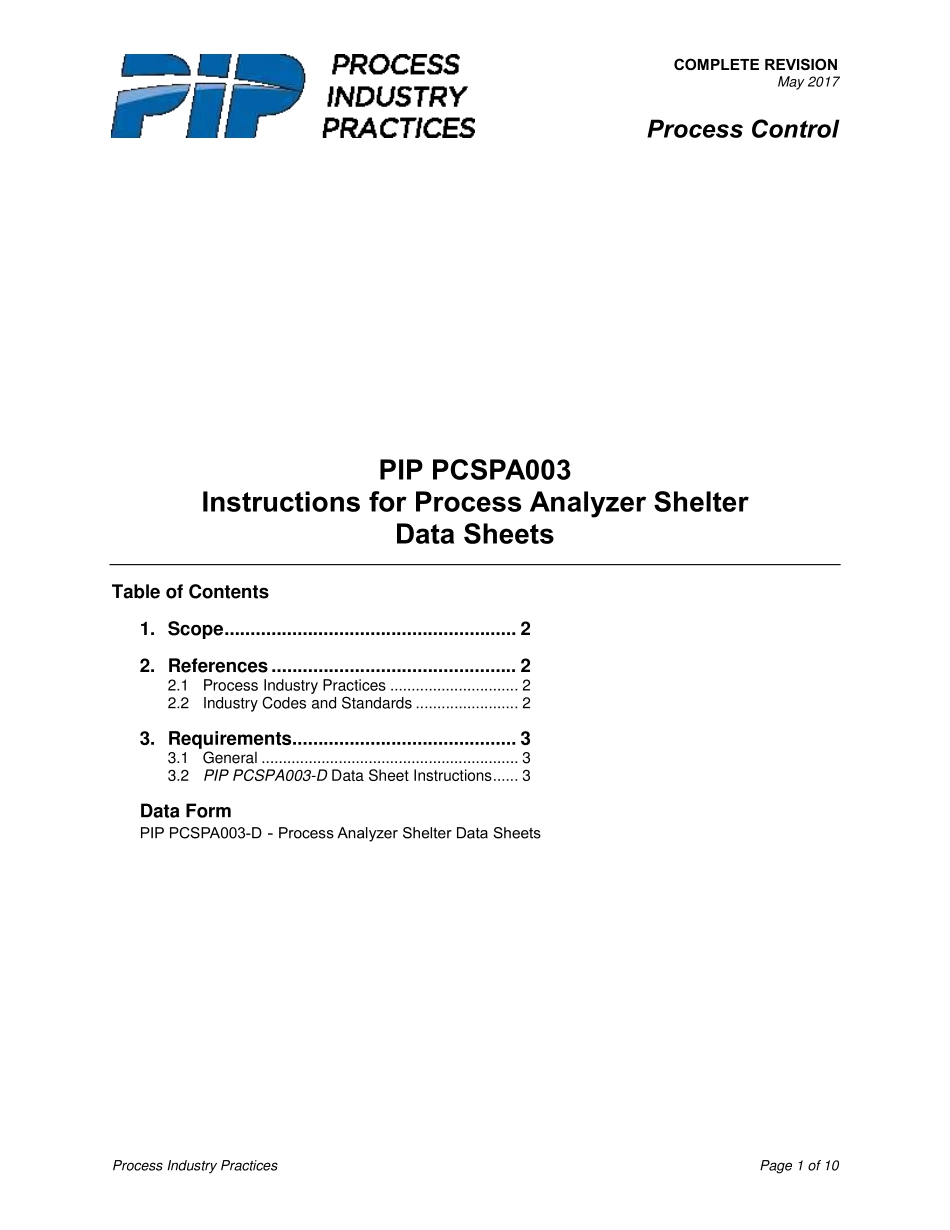 PIP PROCESS INDUSTRY PRACTICES

COMPLETE REVISION
May 2017

Process Control

PIP PCSPA003
Instructions for Process Analyzer Shelter Data Sheets

Table of Contents

1. Scope........................................................ 2

2. References ............................................... 2
2.1 Process Industry Practices .............................. 2
2.2 Industry Codes and Standards ........................ 2

3. Requirements........................................... 3
3.1 General ............................................................ 3
3.2 PIP PCSPA003-D Data Sheet Instructions...... 3

Data Form
PIP PCSPA003-D - Process Analyzer Shelter Data Sheets

Process Industry Practices

Page 1 of 10